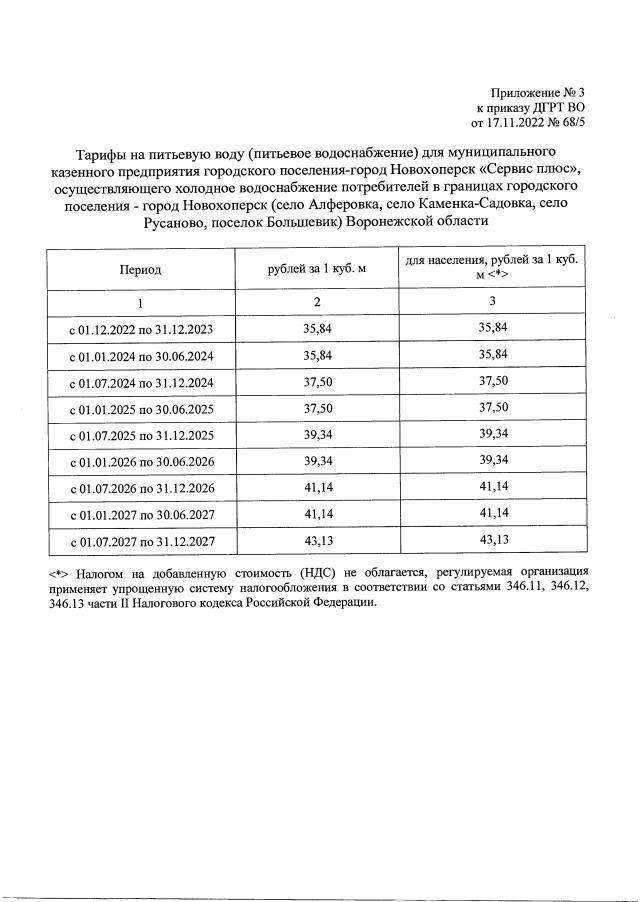 Приложение № 3
к приказу ДГРТ ВО
от 17.11.2022 № 68/5

Тарифы на питьевую воду (питьевое водоснабжение) для муниципального казенного предприятия городского поселения-город Новохоперск «Сервис плюс», осуществляющего холодное водоснабжение потребителей в границах городского поселения - город Новохоперск (село Алферовка, село Каменка-Садовка, село Русаново, поселок Большевик) Воронежской области

| Период | рублей за 1 куб. м | для населения, рублей за 1 куб. м <*> |
|---|---|---|
| 1 | 2 | 3 |
| с 01.12.2022 по 31.12.2023 | 35,84 | 35,84 |
| с 01.01.2024 по 30.06.2024 | 35,84 | 35,84 |
| с 01.07.2024 по 31.12.2024 | 37,50 | 37,50 |
| с 01.01.2025 по 30.06.2025 | 37,50 | 37,50 |
| с 01.07.2025 по 31.12.2025 | 39,34 | 39,34 |
| с 01.01.2026 по 30.06.2026 | 39,34 | 39,34 |
| с 01.07.2026 по 31.12.2026 | 41,14 | 41,14 |
| с 01.01.2027 по 30.06.2027 | 41,14 | 41,14 |
| с 01.07.2027 по 31.12.2027 | 43,13 | 43,13 |

<*> Налогом на добавленную стоимость (НДС) не облагается, регулируемая организация применяет упрощенную систему налогообложения в соответствии со статьями 346.11, 346.12, 346.13 части II Налогового кодекса Российской Федерации.